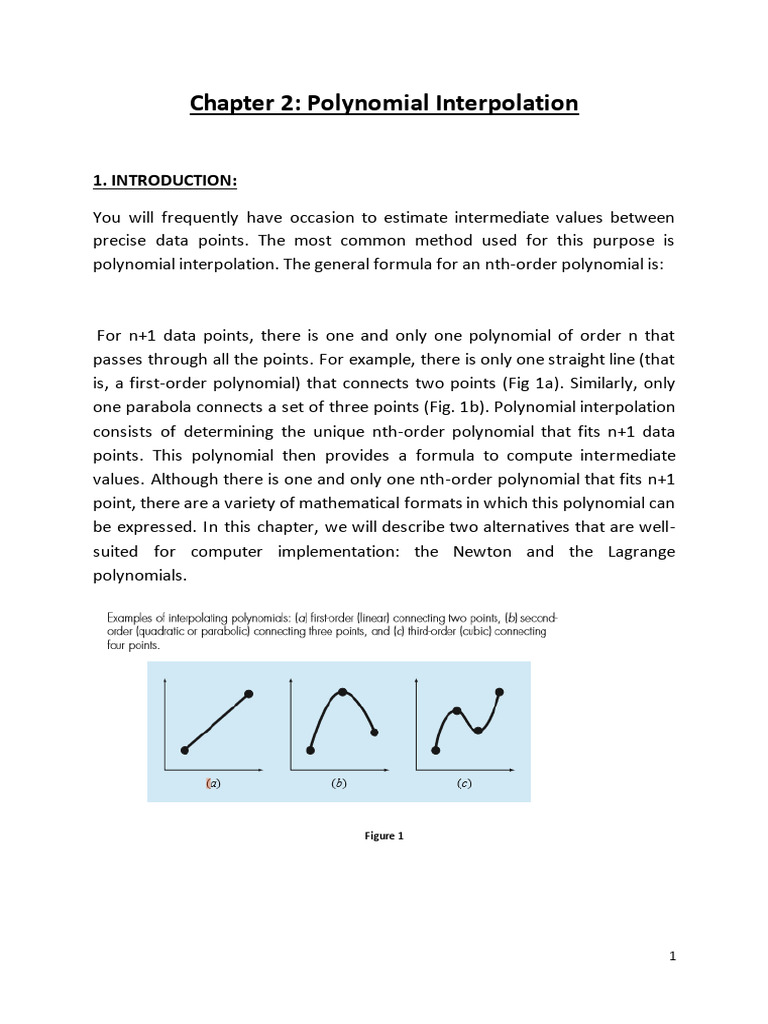 Chapter 2: Polynomial Interpolation

1. INTRODUCTION:

You will frequently have occasion to estimate intermediate values between precise data points. The most common method used for this purpose is polynomial interpolation. The general formula for an nth-order polynomial is:

For n+1 data points, there is one and only one polynomial of order n that passes through all the points. For example, there is only one straight line (that is, a first-order polynomial) that connects two points (Fig 1a). Similarly, only one parabola connects a set of three points (Fig. 1b). Polynomial interpolation consists of determining the unique nth-order polynomial that fits n+1 data points. This polynomial then provides a formula to compute intermediate values. Although there is one and only one nth-order polynomial that fits n+1 point, there are a variety of mathematical formats in which this polynomial can be expressed. In this chapter, we will describe two alternatives that are well-suited for computer implementation: the Newton and the Lagrange polynomials.

Examples of interpolating polynomials: (a) first-order (linear) connecting two points, (b) second-order (quadratic or parabolic) connecting three points, and (c) third-order (cubic) connecting four points.

(a) (b) (c)

Figure 1

1